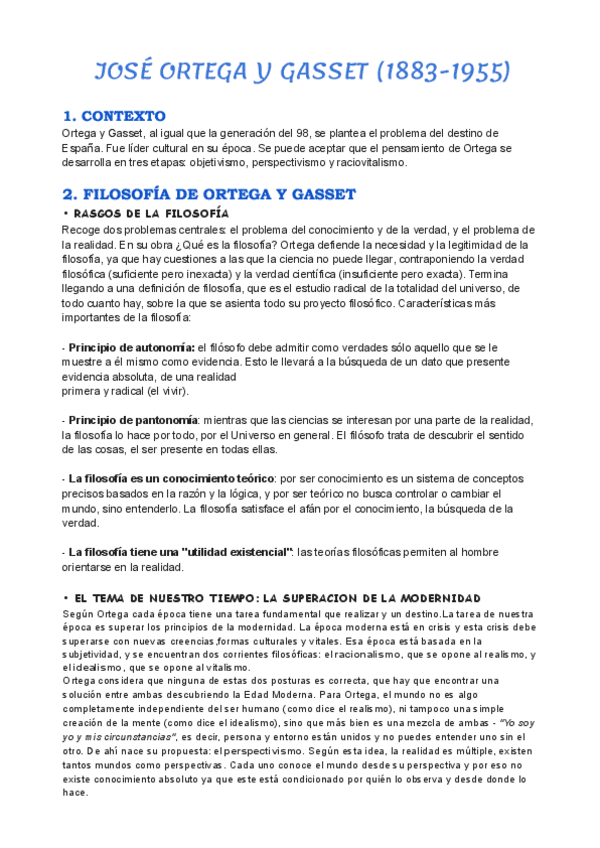 JOSÉ ORTEGA Y GASSET (1883-1955)

1. CONTEXTO
Ortega y Gasset, al igual que la generación del 98, se plantea el problema del destino de España. Fue líder cultural en su época. Se puede aceptar que el pensamiento de Ortega se desarrolla en tres etapas: objetivismo, perspectivismo y raciovitalismo.

2. FILOSOFÍA DE ORTEGA Y GASSET
• RASGOS DE LA FILOSOFÍA
Recoge dos problemas centrales: el problema del conocimiento y de la verdad, y el problema de la realidad. En su obra ¿Qué es la filosofía? Ortega defiende la necesidad y la legitimidad de la filosofía, ya que hay cuestiones a las que la ciencia no puede llegar, contraponiendo la verdad filosófica (suficiente pero inexacta) y la verdad científica (insuficiente pero exacta). Termina llegando a una definición de filosofía, que es el estudio radical de la totalidad del universo, de todo cuanto hay, sobre la que se asienta todo su proyecto filosófico. Características más importantes de la filosofía:

- Principio de autonomía: el filósofo debe admitir como verdades sólo aquello que se le muestre a él mismo como evidencia. Esto le llevará a la búsqueda de un dato que presente evidencia absoluta, de una realidad primera y radical (el vivir).

- Principio de pantonomía: mientras que las ciencias se interesan por una parte de la realidad, la filosofía lo hace por todo, por el Universo en general. El filósofo trata de descubrir el sentido de las cosas, el ser presente en todas ellas.

- La filosofía es un conocimiento teórico: por ser conocimiento es un sistema de conceptos precisos basados en la razón y la lógica, y por ser teórico no busca controlar o cambiar el mundo, sino entenderlo. La filosofía satisface el afán por el conocimiento, la búsqueda de la verdad.

- La filosofía tiene una "utilidad existencial": las teorías filosóficas permiten al hombre orientarse en la realidad.

• EL TEMA DE NUESTRO TIEMPO: LA SUPERACION DE LA MODERNIDAD
Según Ortega cada época tiene una tarea fundamental que realizar y un destino.La tarea de nuestra época es superar los principios de la modernidad. La época moderna está en crisis y esta crisis debe superarse con nuevas creencias,formas culturales y vitales. Esa época está basada en la subjetividad, y se encuentran dos corrientes filosóficas: el racionalismo, que se opone al realismo, y el idealismo, que se opone al vitalismo.
Ortega considera que ninguna de estas dos posturas es correcta, que hay que encontrar una solución entre ambas descubriendo la Edad Moderna. Para Ortega, el mundo no es algo completamente independiente del ser humano (como dice el realismo), ni tampoco una simple creación de la mente (como dice el idealismo), sino que más bien es una mezcla de ambas - "Yo soy yo y mis circunstancias", es decir, persona y entorno están unidos y no puedes entender uno sin el otro. De ahí nace su propuesta: el perspectivismo. Según esta idea, la realidad es múltiple, existen tantos mundos como perspectivas. Cada uno conoce el mundo desde su perspectiva y por eso no existe conocimiento absoluto ya que este está condicionado por quién lo observa y desde donde lo hace.